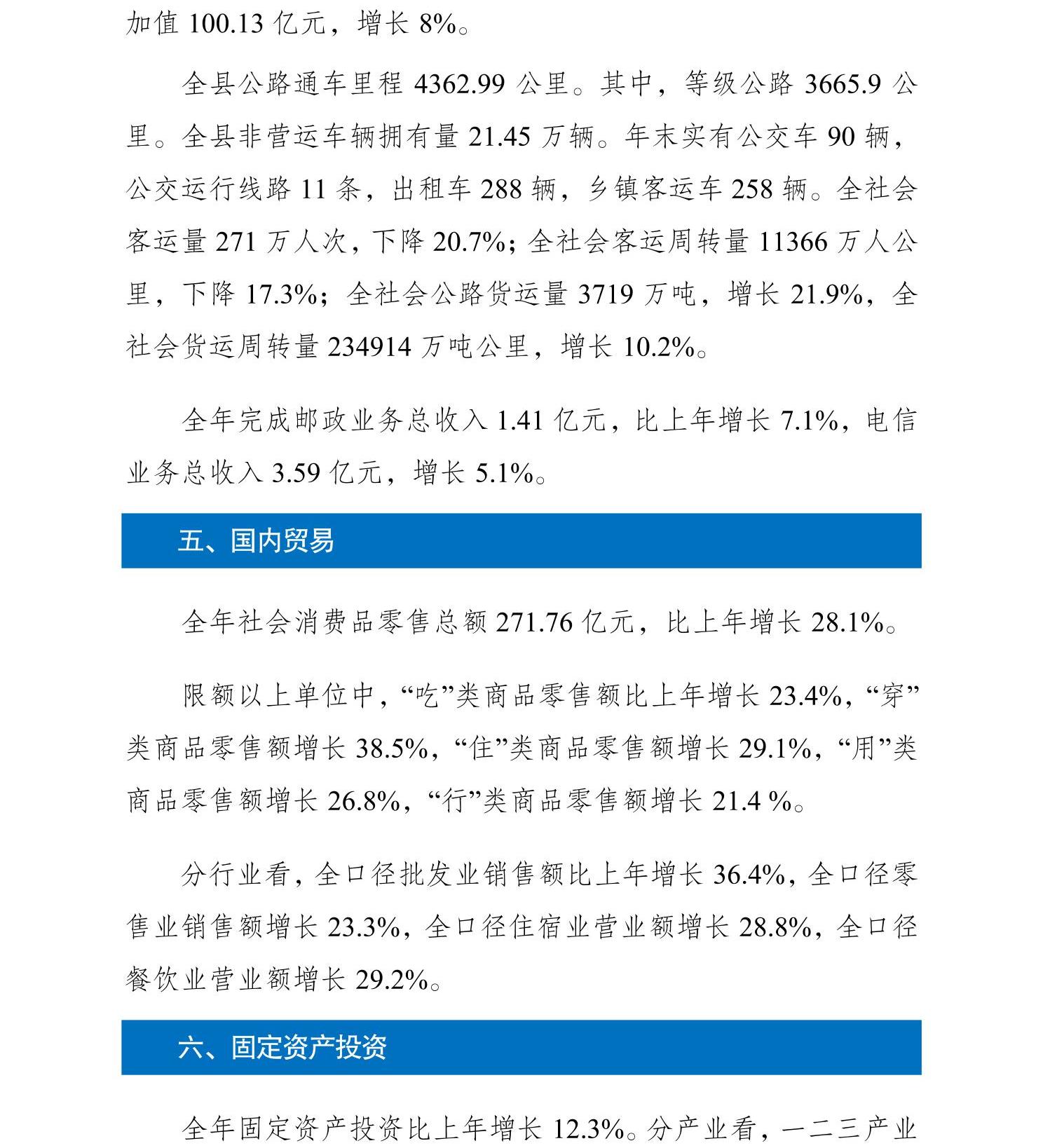 加值 100.13 亿元，增长 8%。

全县公路通车里程 4362.99 公里。其中，等级公路 3665.9 公里。全县非营运车辆拥有量 21.45 万辆。年末实有公交车 90 辆，公交运行线路 11 条，出租车 288 辆，乡镇客运车 258 辆。全社会客运量 271 万人次，下降 20.7%；全社会客运周转量 11366 万人公里，下降 17.3%；全社会公路货运量 3719 万吨，增长 21.9%，全社会货运周转量 234914 万吨公里，增长 10.2%。

全年完成邮政业务总收入 1.41 亿元，比上年增长 7.1%，电信业务总收入 3.59 亿元，增长 5.1%。

五、国内贸易

全年社会消费品零售总额 271.76 亿元，比上年增长 28.1%。

限额以上单位中，“吃”类商品零售额比上年增长 23.4%，“穿”类商品零售额增长 38.5%，“住”类商品零售额增长 29.1%，“用”类商品零售额增长 26.8%，“行”类商品零售额增长 21.4 %。

分行业看，全口径批发业销售额比上年增长 36.4%，全口径零售业销售额增长 23.3%，全口径住宿业营业额增长 28.8%，全口径餐饮业营业额增长 29.2%。

六、固定资产投资

全年固定资产投资比上年增长 12.3%。分产业看，一二三产业